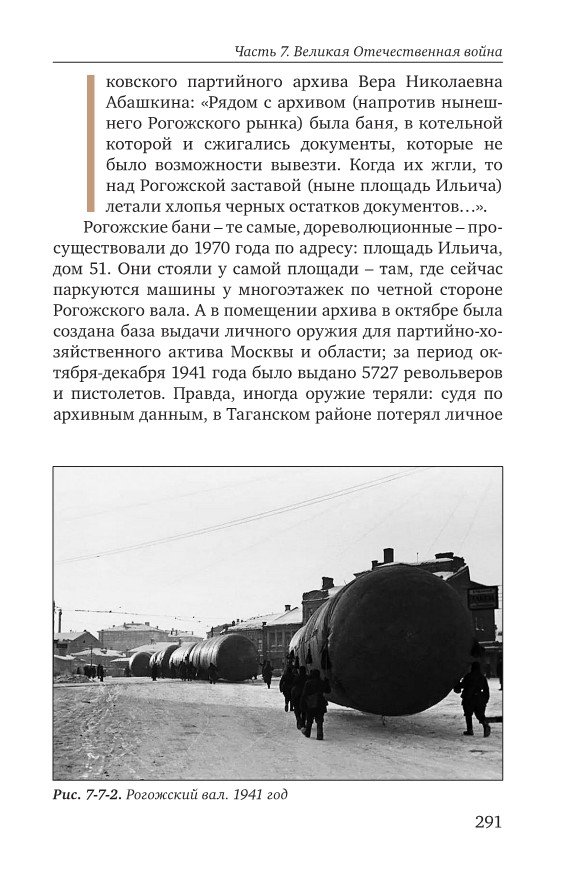 Часть 7. Великая Отечественная война

ковского партийного архива Вера Николаевна Абашкина: «Рядом с архивом (напротив нынешнего Рогожского рынка) была баня, в котельной которой и сжигались документы, которые не было возможности вывезти. Когда их жгли, то над Рогожской заставой (ныне площадь Ильича) летали хлопья черных остатков документов…».

Рогожские бани – те самые, дореволюционные – просуществовали до 1970 года по адресу: площадь Ильича, дом 51. Они стояли у самой площади – там, где сейчас паркуются машины у многоэтажек по четной стороне Рогожского вала. А в помещении архива в октябре была создана база выдачи личного оружия для партийно-хозяйственного актива Москвы и области; за период октября-декабря 1941 года было выдано 5727 револьверов и пистолетов. Правда, иногда оружие теряли: судя по архивным данным, в Таганском районе потерял личное

Рис. 7-7-2. Рогожский вал. 1941 год

291